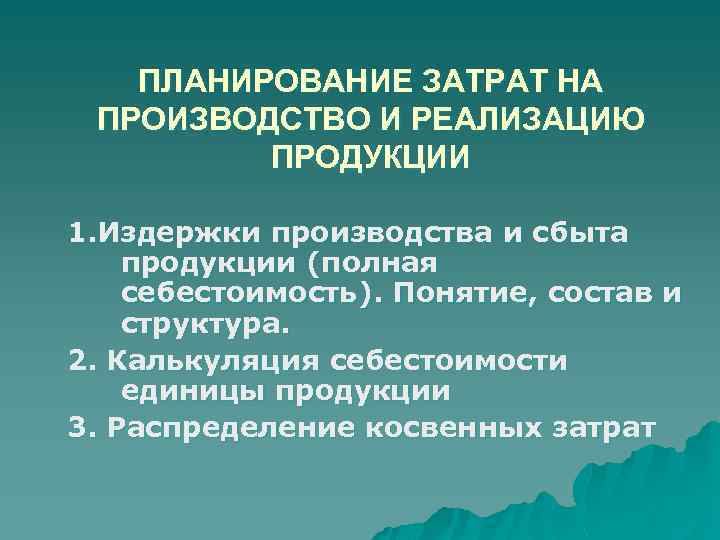 ПЛАНИРОВАНИЕ ЗАТРАТ НА ПРОИЗВОДСТВО И РЕАЛИЗАЦИЮ ПРОДУКЦИИ

1.Издержки производства и сбыта продукции (полная себестоимость). Понятие, состав и структура.

2. Калькуляция себестоимости единицы продукции

3. Распределение косвенных затрат